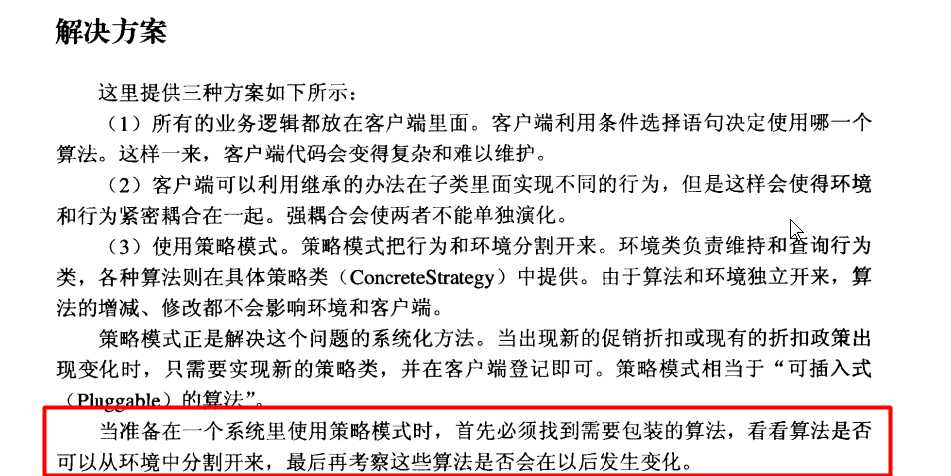 解决方案

这里提供三种方案如下所示：

（1）所有的业务逻辑都放在客户端里面。客户端利用条件选择语句决定使用哪一个算法。这样一来，客户端代码会变得复杂和难以维护。

（2）客户端可以利用继承的办法在子类里面实现不同的行为，但是这样会使得环境和行为紧密耦合在一起。强耦合会使两者不能单独演化。

（3）使用策略模式。策略模式把行为和环境分割开来。环境类负责维持和查询行为类，各种算法则在具体策略类（ConcreteStrategy）中提供。由于算法和环境独立开来，算法的增减、修改都不会影响环境和客户端。

策略模式正是解决这个问题的系统化方法。当出现新的促销折扣或现有的折扣政策出现变化时，只需要实现新的策略类，并在客户端登记即可。策略模式相当于“可插入式（Pluggable）的算法”。

当准备在一个系统里使用策略模式时，首先必须找到需要包装的算法，看看算法是否可以从环境中分割开来，最后再考察这些算法是否会在以后发生变化。